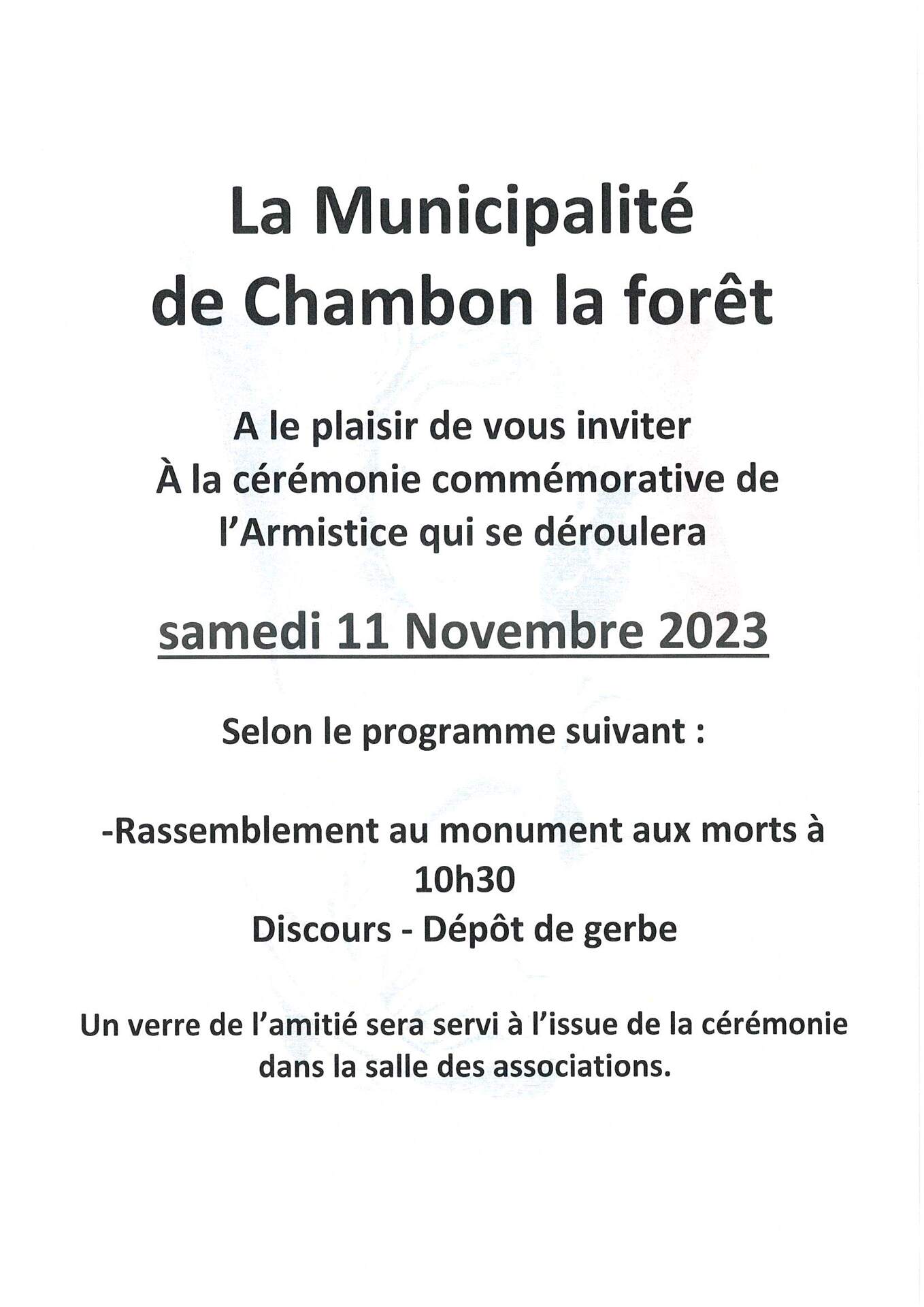 La Municipalité de Chambon la forêt

A le plaisir de vous inviter
À la cérémonie commémorative de l'Armistice qui se déroulera

samedi 11 Novembre 2023

Selon le programme suivant :

-Rassemblement au monument aux morts à 10h30
Discours - Dépôt de gerbe

Un verre de l'amitié sera servi à l'issue de la cérémonie dans la salle des associations.